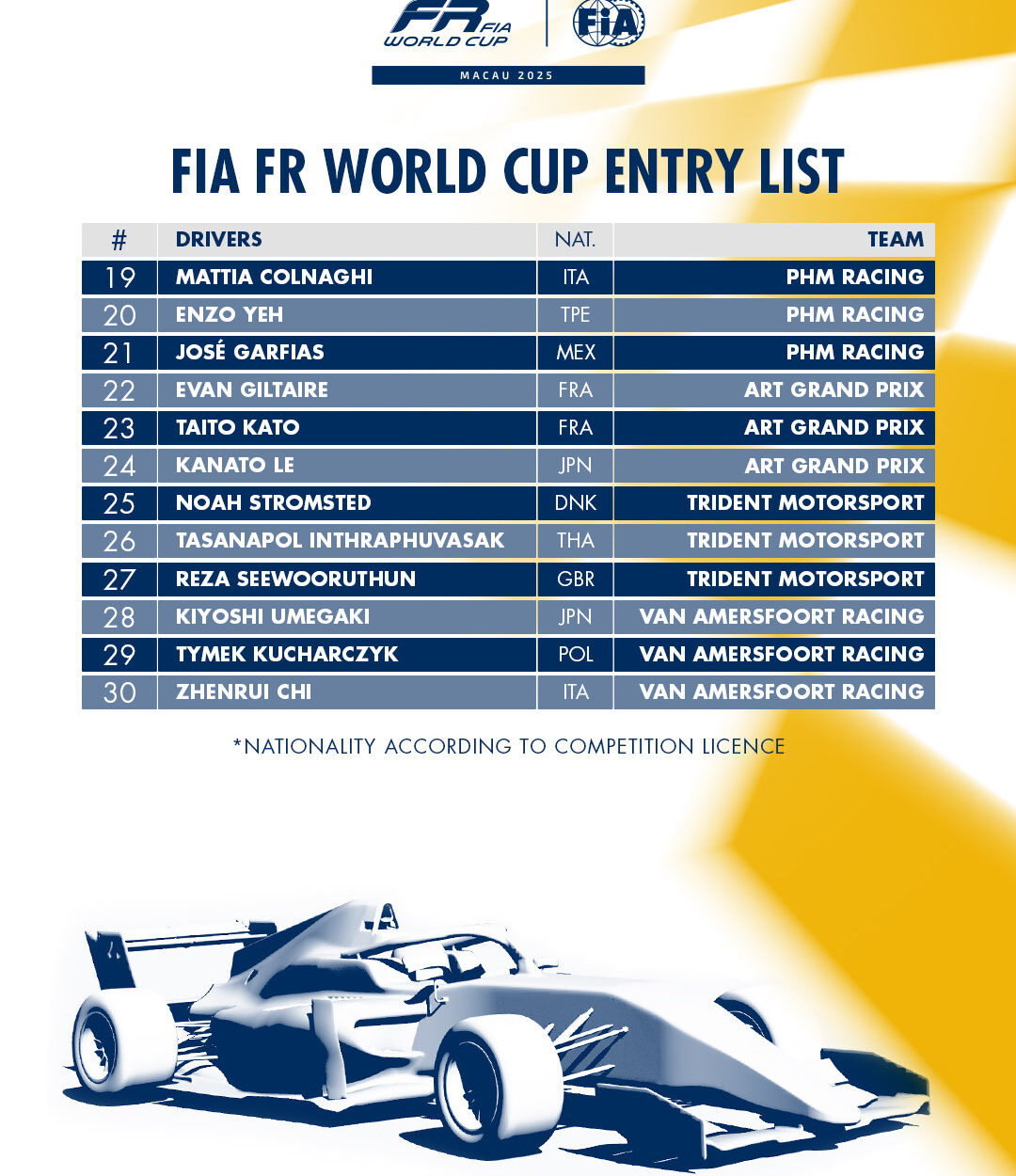 FR FIA WORLD CUP

FIA

MACAU 2025

FIA FR WORLD CUP ENTRY LIST

| # | DRIVERS | NAT. | TEAM |
|---|---|---|---|
| 19 | MATTIA COLNAGHI | ITA | PHM RACING |
| 20 | ENZO YEH | TPE | PHM RACING |
| 21 | JOSÉ GARFIAS | MEX | PHM RACING |
| 22 | EVAN GILTAIRE | FRA | ART GRAND PRIX |
| 23 | TAITO KATO | FRA | ART GRAND PRIX |
| 24 | KANATO LE | JPN | ART GRAND PRIX |
| 25 | NOAH STROMSTED | DNK | TRIDENT MOTORSPORT |
| 26 | TASANAPOL INTHRAPHUVASAK | THA | TRIDENT MOTORSPORT |
| 27 | REZA SEEWOORUTHUN | GBR | TRIDENT MOTORSPORT |
| 28 | KIYOSHI UMEGAKI | JPN | VAN AMERSFOORT RACING |
| 29 | TYMEK KUCHARCZYK | POL | VAN AMERSFOORT RACING |
| 30 | ZHENRUI CHI | ITA | VAN AMERSFOORT RACING |

*NATIONALITY ACCORDING TO COMPETITION LICENCE